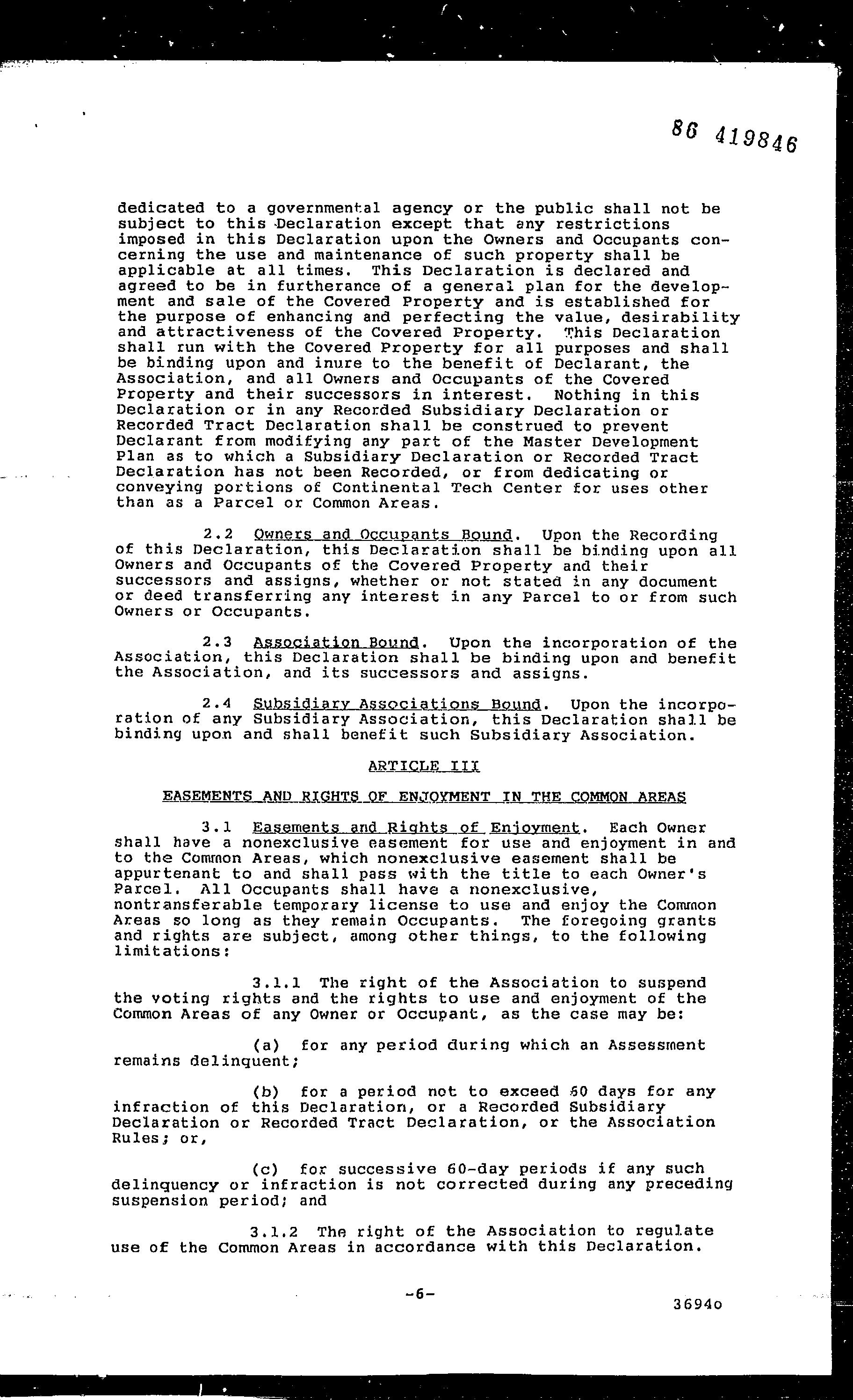 86 419846

dedicated to a governmental agency or the public shall not be subject to this Declaration except that any restrictions imposed in this Declaration upon the Owners and Occupants concerning the use and maintenance of such property shall be applicable at all times. This Declaration is declared and agreed to be in furtherance of a general plan for the development and sale of the Covered Property and is established for the purpose of enhancing and perfecting the value, desirability and attractiveness of the Covered Property. This Declaration shall run with the Covered Property for all purposes and shall be binding upon and inure to the benefit of Declarant, the Association, and all Owners and Occupants of the Covered Property and their successors in interest. Nothing in this Declaration or in any Recorded Subsidiary Declaration or Recorded Tract Declaration shall be construed to prevent Declarant from modifying any part of the Master Development Plan as to which a Subsidiary Declaration or Recorded Tract Declaration has not been Recorded, or from dedicating or conveying portions of Continental Tech Center for uses other than as a Parcel or Common Areas.

2.2 Owners and Occupants Bound. Upon the Recording of this Declaration, this Declaration shall be binding upon all Owners and Occupants of the Covered Property and their successors and assigns, whether or not stated in any document or deed transferring any interest in any Parcel to or from such Owners or Occupants.

2.3 Association Bound. Upon the incorporation of the Association, this Declaration shall be binding upon and benefit the Association, and its successors and assigns.

2.4 Subsidiary Associations Bound. Upon the incorporation of any Subsidiary Association, this Declaration shall be binding upon and shall benefit such Subsidiary Association.

ARTICLE III

EASEMENTS AND RIGHTS OF ENJOYMENT IN THE COMMON AREAS

3.1 Easements and Rights of Enjoyment. Each Owner shall have a nonexclusive easement for use and enjoyment in and to the Common Areas, which nonexclusive easement shall be appurtenant to and shall pass with the title to each Owner's Parcel. All Occupants shall have a nonexclusive, nontransferable temporary license to use and enjoy the Common Areas so long as they remain Occupants. The foregoing grants and rights are subject, among other things, to the following limitations:

3.1.1 The right of the Association to suspend the voting rights and the rights to use and enjoyment of the Common Areas of any Owner or Occupant, as the case may be:

(a) for any period during which an Assessment remains delinquent;

(b) for a period not to exceed 60 days for any infraction of this Declaration, or a Recorded Subsidiary Declaration or Recorded Tract Declaration, or the Association Rules; or,

(c) for successive 60-day periods if any such delinquency or infraction is not corrected during any preceding suspension period; and

3.1.2 The right of the Association to regulate use of the Common Areas in accordance with this Declaration.

-6-

3694o